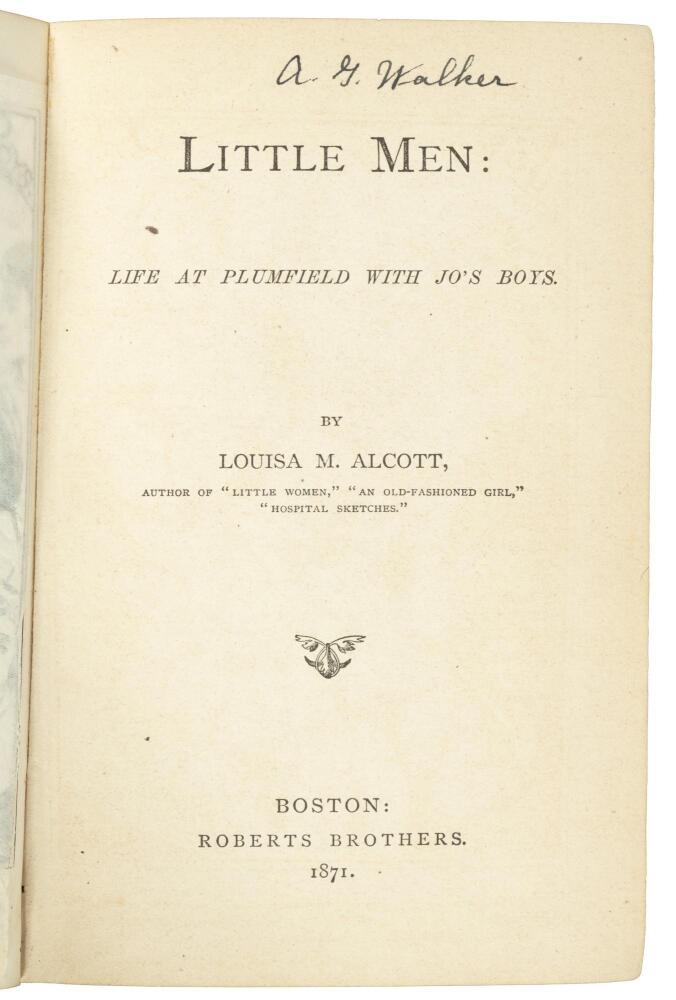 A. G. Walker

LITTLE MEN:

LIFE AT PLUMFIELD WITH JO'S BOYS.

BY

LOUISA M. ALCOTT,

AUTHOR OF "LITTLE WOMEN," "AN OLD-FASHIONED GIRL," "HOSPITAL SKETCHES."

BOSTON:
ROBERTS BROTHERS.
1871.